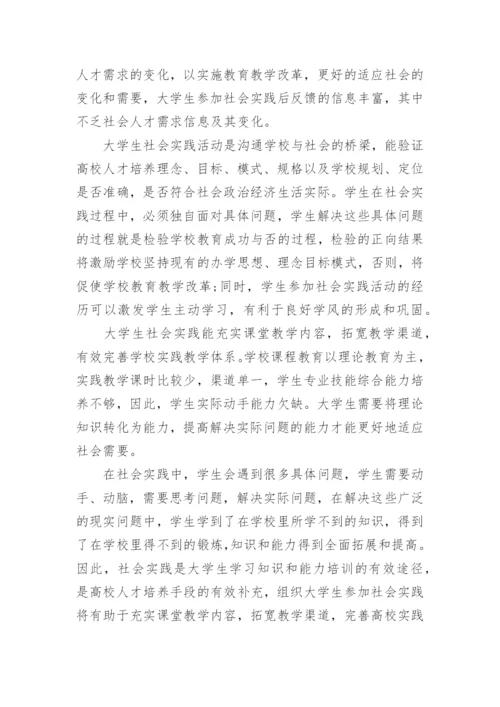 人才需求的变化，以实施教育教学改革，更好的适应社会的变化和需要，大学生参加社会实践后反馈的信息丰富，其中不乏社会人才需求信息及其变化。

大学生社会实践活动是沟通学校与社会的桥梁，能验证高校人才培养理念、目标、模式、规格以及学校规划、定位是否准确，是否符合社会政治经济生活实际。学生在社会实践过程中，必须独自面对具体问题，学生解决这些具体问题的过程就是检验学校教育成功与否的过程，检验的正向结果将激励学校坚持现有的办学思想、理念目标模式，否则，将促使学校教育教学改革;同时，学生参加社会实践活动的经历可以激发学生主动学习，有利于良好学风的形成和巩固。

大学生社会实践能充实课堂教学内容，拓宽教学渠道，有效完善学校实践教学体系。学校课程教育以理论教育为主，实践教学课时比较少，渠道单一，学生专业技能综合能力培养不够，因此，学生实际动手能力欠缺。大学生需要将理论知识转化为能力，提高解决实际问题的能力才能更好地适应社会需要。

在社会实践中，学生会遇到很多具体问题，学生需要动手、动脑，需要思考问题，解决实际问题，在解决这些广泛的现实问题中，学生学到了在学校里所学不到的知识，得到了在学校里得不到的锻炼，知识和能力得到全面拓展和提高。因此，社会实践是大学生学习知识和能力培训的有效途径，是高校人才培养手段的有效补充，组织大学生参加社会实践将有助于充实课堂教学内容，拓宽教学渠道，完善高校实践